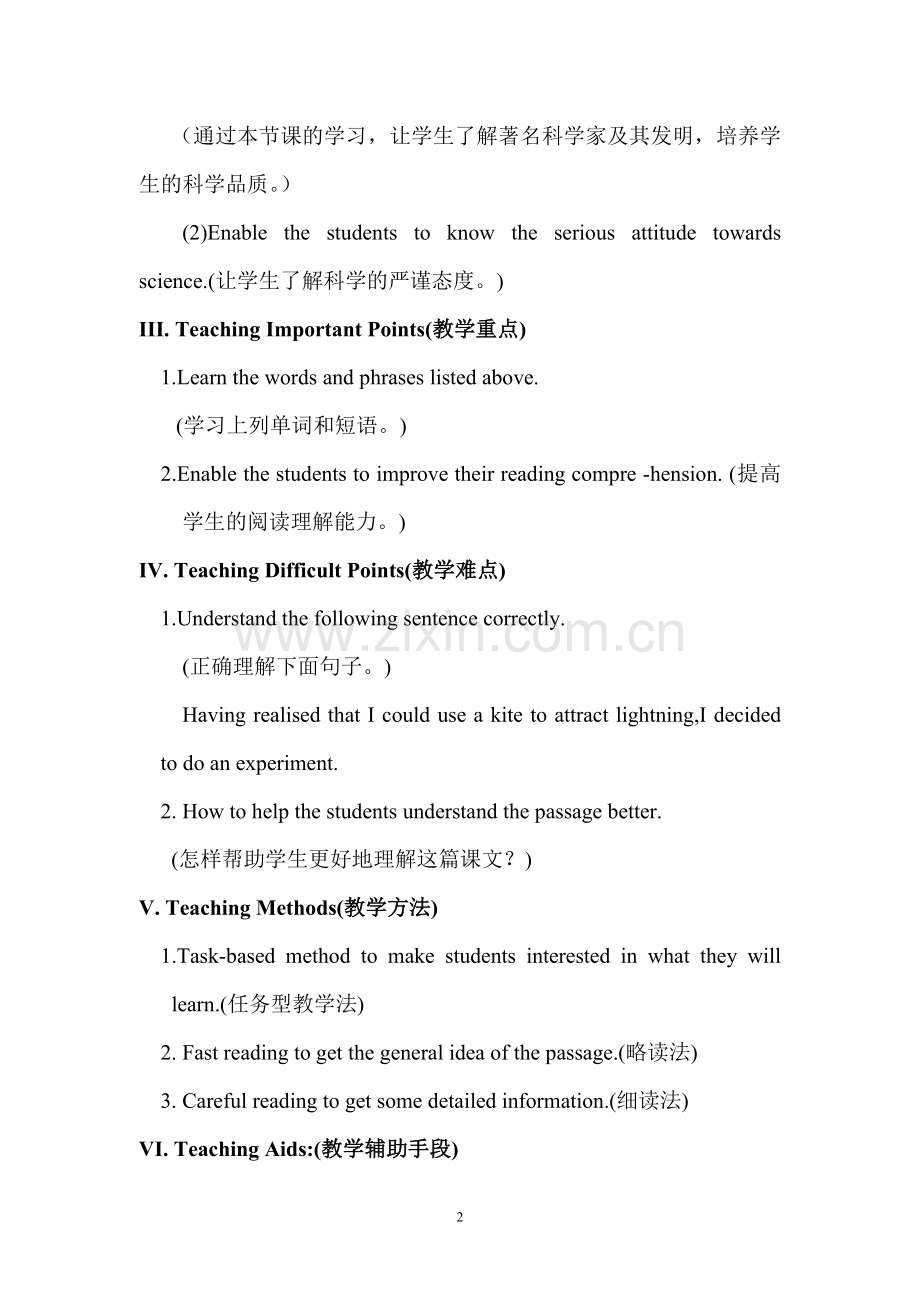 （通过本节课的学习，让学生了解著名科学家及其发明，培养学生的科学品质。）

(2)Enable the students to know the serious attitude towards science.(让学生了解科学的严谨态度。)

III. Teaching Important Points(教学重点)

1.Learn the words and phrases listed above.

(学习上列单词和短语。)

2.Enable the students to improve their reading compre -hension. (提高学生的阅读理解能力。)

IV. Teaching Difficult Points(教学难点)

1.Understand the following sentence correctly.

(正确理解下面句子。)

Having realised that I could use a kite to attract lightning,I decided to do an experiment.

2. How to help the students understand the passage better.

(怎样帮助学生更好地理解这篇课文？)

V. Teaching Methods(教学方法)

1.Task-based method to make students interested in what they will learn.(任务型教学法)

2. Fast reading to get the general idea of the passage.(略读法)

3. Careful reading to get some detailed information.(细读法)

VI. Teaching Aids:(教学辅助手段)

2

www.zixin.com.cn